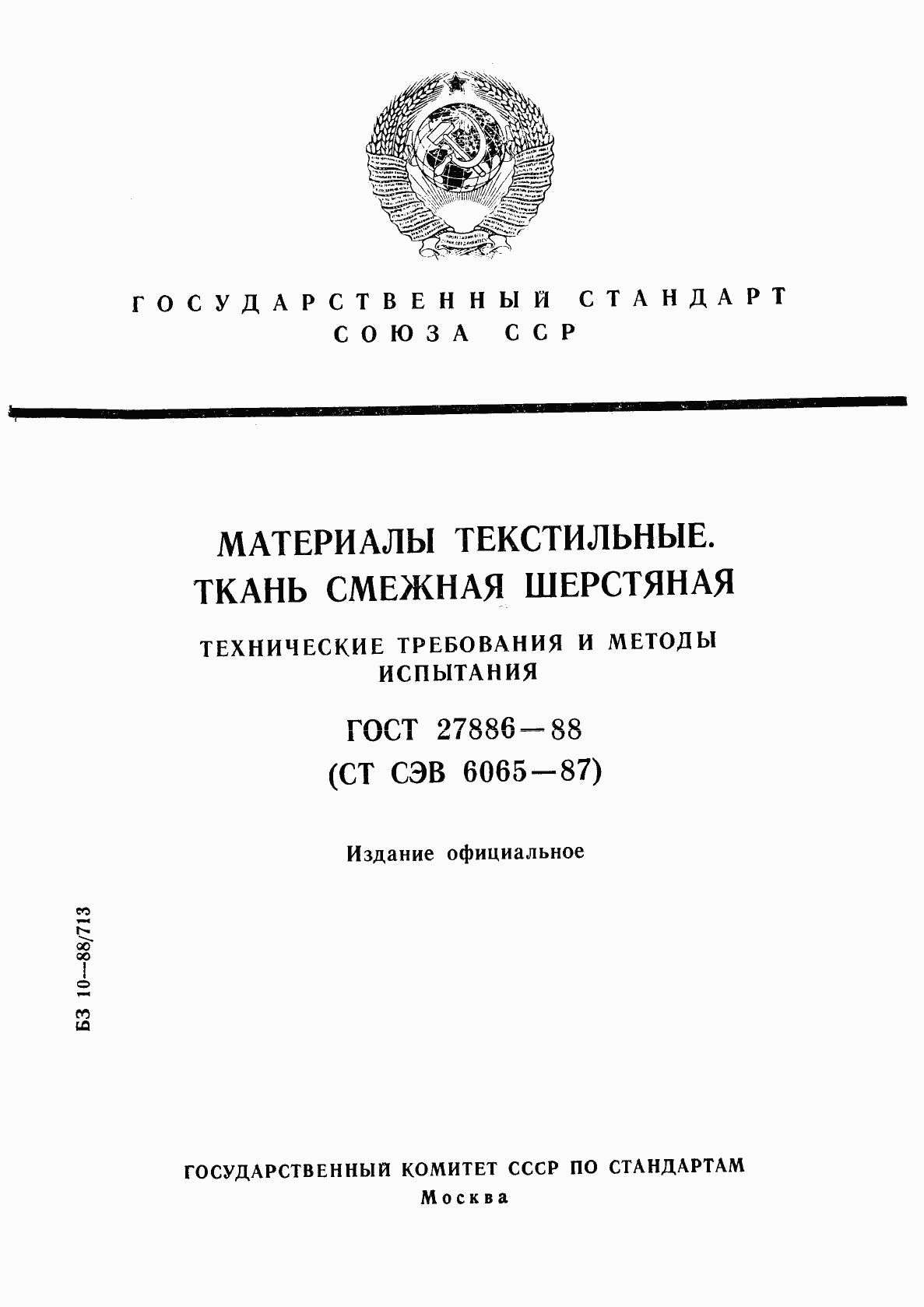 ГОСУДАРСТВЕННЫЙ СТАНДАРТ СОЮЗА ССР

МАТЕРИАЛЫ ТЕКСТИЛЬНЫЕ. ТКАНЬ СМЕЖНАЯ ШЕРСТЯНАЯ

ТЕХНИЧЕСКИЕ ТРЕБОВАНИЯ И МЕТОДЫ ИСПЫТАНИЯ

ГОСТ 27886—88
(СТ СЭВ 6065—87)

Издание официальное

БЗ 10—88/713

ГОСУДАРСТВЕННЫЙ КОМИТЕТ СССР ПО СТАНДАРТАМ
Москва